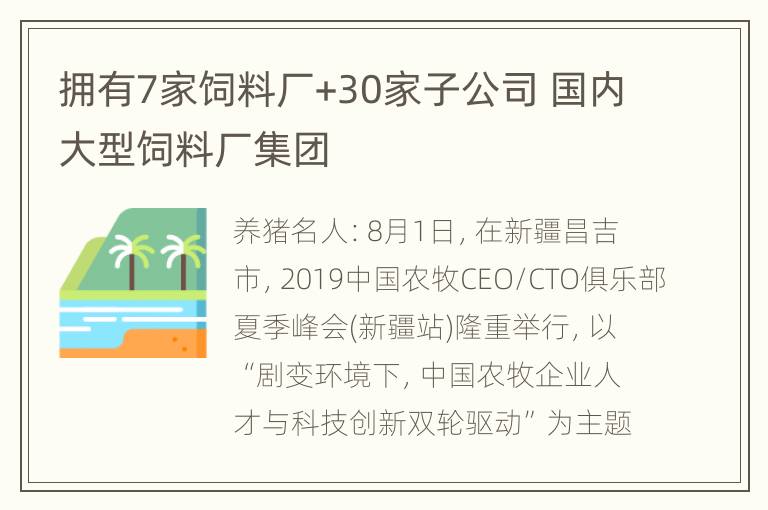 拥有7家饲料厂+30家子公司 国内大型饲料厂集团

养猪名人: 8月1日, 在新疆昌吉市, 2019中国农牧CEO/CTO俱乐部夏季峰会(新疆站)隆重举行, 以“剧变环境下, 中国农牧企业人才与科技创新双轮驱动”为主题